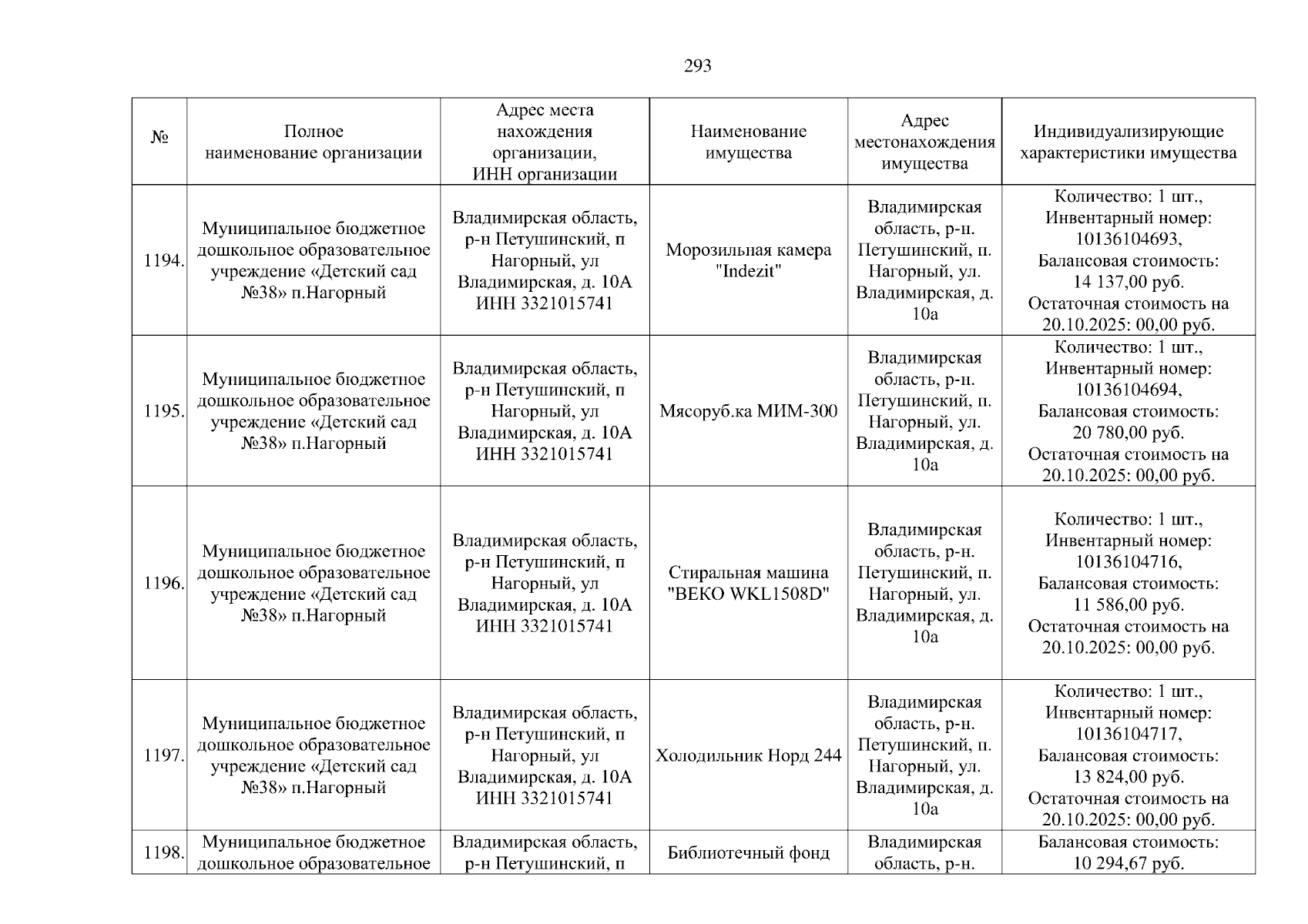 293

| № | Полное наименование организации | Адрес места нахождения организации, ИНН организации | Наименование имущества | Адрес местонахождения имущества | Индивидуализирующие характеристики имущества |
|---|---|---|---|---|---|
| 1194. | Муниципальное бюджетное дошкольное образовательное учреждение «Детский сад №38» п.Нагорный | Владимирская область, р-н Петушинский, п Нагорный, ул Владимирская, д. 10А ИНН 3321015741 | Морозильная камера "Indezit" | Владимирская область, р-н. Петушинский, п. Нагорный, ул. Владимирская, д. 10а | Количество: 1 шт., Инвентарный номер: 10136104693, Балансовая стоимость: 14 137,00 руб. Остаточная стоимость на 20.10.2025: 00,00 руб. |
| 1195. | Муниципальное бюджетное дошкольное образовательное учреждение «Детский сад №38» п.Нагорный | Владимирская область, р-н Петушинский, п Нагорный, ул Владимирская, д. 10А ИНН 3321015741 | Мясоруб.ка МИМ-300 | Владимирская область, р-н. Петушинский, п. Нагорный, ул. Владимирская, д. 10а | Количество: 1 шт., Инвентарный номер: 10136104694, Балансовая стоимость: 20 780,00 руб. Остаточная стоимость на 20.10.2025: 00,00 руб. |
| 1196. | Муниципальное бюджетное дошкольное образовательное учреждение «Детский сад №38» п.Нагорный | Владимирская область, р-н Петушинский, п Нагорный, ул Владимирская, д. 10А ИНН 3321015741 | Стиральная машина "BEKO WKL1508D" | Владимирская область, р-н. Петушинский, п. Нагорный, ул. Владимирская, д. 10а | Количество: 1 шт., Инвентарный номер: 10136104716, Балансовая стоимость: 11 586,00 руб. Остаточная стоимость на 20.10.2025: 00,00 руб. |
| 1197. | Муниципальное бюджетное дошкольное образовательное учреждение «Детский сад №38» п.Нагорный | Владимирская область, р-н Петушинский, п Нагорный, ул Владимирская, д. 10А ИНН 3321015741 | Холодильник Норд 244 | Владимирская область, р-н. Петушинский, п. Нагорный, ул. Владимирская, д. 10а | Количество: 1 шт., Инвентарный номер: 10136104717, Балансовая стоимость: 13 824,00 руб. Остаточная стоимость на 20.10.2025: 00,00 руб. |
| 1198. | Муниципальное бюджетное дошкольное образовательное | Владимирская область, р-н Петушинский, п | Библиотечный фонд | Владимирская область, р-н. | Балансовая стоимость: 10 294,67 руб. |